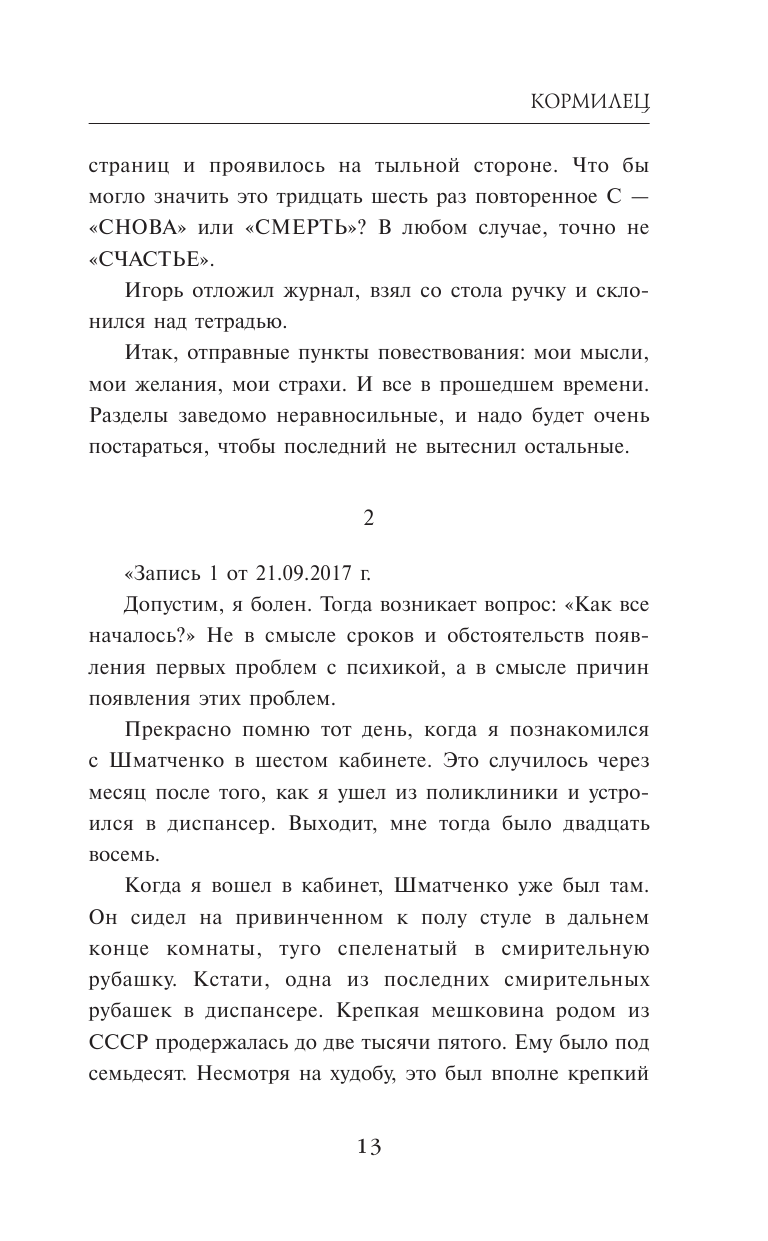 КОРМИЛЕЦ

страниц и проявилось на тыльной стороне. Что бы могло значить это тридцать шесть раз повторенное С — «СНОВА» или «СМЕРТЬ»? В любом случае, точно не «СЧАСТЬЕ».

Игорь отложил журнал, взял со стола ручку и склонился над тетрадью.

Итак, отправные пункты повествования: мои мысли, мои желания, мои страхи. И все в прошедшем времени. Разделы заведомо неравносильные, и надо будет очень постараться, чтобы последний не вытеснил остальные.

2

«Запись 1 от 21.09.2017 г.

Допустим, я болен. Тогда возникает вопрос: «Как все началось?» Не в смысле сроков и обстоятельств появления первых проблем с психикой, а в смысле причин появления этих проблем.

Прекрасно помню тот день, когда я познакомился с Шматченко в шестом кабинете. Это случилось через месяц после того, как я ушел из поликлиники и устроился в диспансер. Выходит, мне тогда было двадцать восемь.

Когда я вошел в кабинет, Шматченко уже был там. Он сидел на привинченном к полу стуле в дальнем конце комнаты, туго спеленатый в смирительную рубашку. Кстати, одна из последних смирительных рубашек в диспансере. Крепкая мешковина родом из СССР продержалась до две тысячи пятого. Ему было под семьдесят. Несмотря на худобу, это был вполне крепкий

13